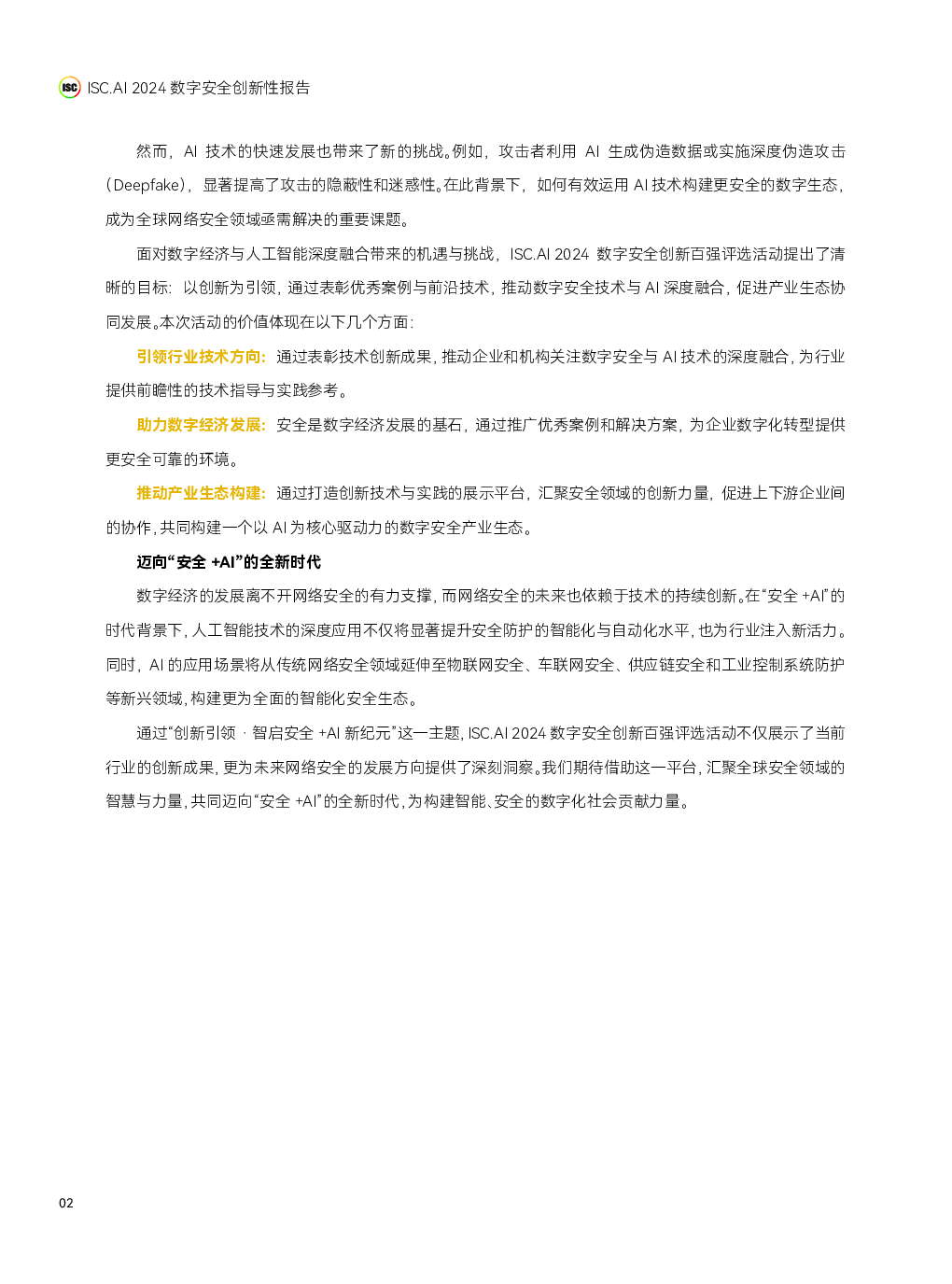 ISC ISC.AI 2024 数字安全创新性报告

然而，AI 技术的快速发展也带来了新的挑战。例如，攻击者利用 AI 生成伪造数据或实施深度伪造攻击（Deepfake），显著提高了攻击的隐蔽性和迷惑性。在此背景下，如何有效运用 AI 技术构建更安全的数字生态，成为全球网络安全领域亟需解决的重要课题。

面对数字经济与人工智能深度融合带来的机遇与挑战，ISC.AI 2024 数字安全创新百强评选活动提出了清晰的目标：以创新为引领，通过表彰优秀案例与前沿技术，推动数字安全技术与 AI 深度融合，促进产业生态协同发展。本次活动的价值体现在以下几个方面：

引领行业技术方向：通过表彰技术创新成果，推动企业和机构关注数字安全与 AI 技术的深度融合，为行业提供前瞻性的技术指导与实践参考。

助力数字经济发展：安全是数字经济发展的基石，通过推广优秀案例和解决方案，为企业数字化转型提供更安全可靠的环境。

推动产业生态构建：通过打造创新技术与实践的展示平台，汇聚安全领域的创新力量，促进上下游企业间的协作，共同构建一个以 AI 为核心驱动力的数字安全产业生态。

迈向“安全 +AI”的全新时代

数字经济的发展离不开网络安全的有力支撑，而网络安全的未来也依赖于技术的持续创新。在“安全 +AI”的时代背景下，人工智能技术的深度应用不仅将显著提升安全防护的智能化与自动化水平，也为行业注入新活力。同时，AI 的应用场景将从传统网络安全领域延伸至物联网安全、车联网安全、供应链安全和工业控制系统防护等新兴领域，构建更为全面的智能化安全生态。

通过“创新引领 · 智启安全 +AI 新纪元”这一主题，ISC.AI 2024 数字安全创新百强评选活动不仅展示了当前行业的创新成果，更为未来网络安全的发展方向提供了深刻洞察。我们期待借助这一平台，汇聚全球安全领域的智慧与力量，共同迈向“安全 +AI”的全新时代，为构建智能、安全的数字化社会贡献力量。

02